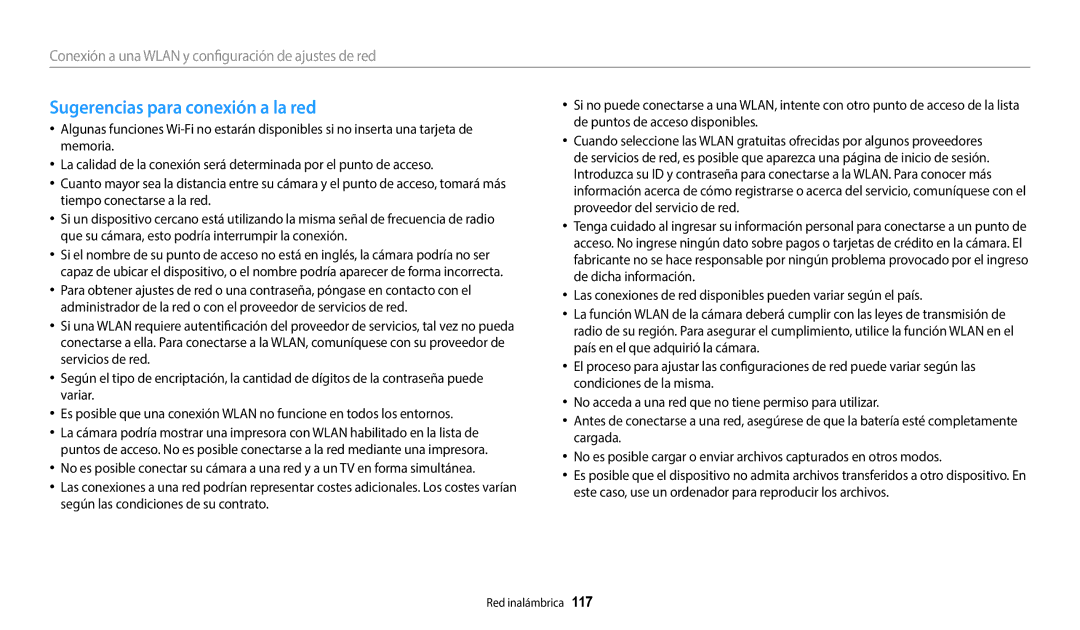 Conexión a una WLAN y configuración de ajustes de red

Sugerencias para conexión a la red

• Algunas funciones Wi-Fi no estarán disponibles si no inserta una tarjeta de memoria.
• La calidad de la conexión será determinada por el punto de acceso.
• Cuanto mayor sea la distancia entre su cámara y el punto de acceso, tomará más tiempo conectarse a la red.
• Si un dispositivo cercano está utilizando la misma señal de frecuencia de radio que su cámara, esto podría interrumpir la conexión.
• Si el nombre de su punto de acceso no está en inglés, la cámara podría no ser capaz de ubicar el dispositivo, o el nombre podría aparecer de forma incorrecta.
• Para obtener ajustes de red o una contraseña, póngase en contacto con el administrador de la red o con el proveedor de servicios de red.
• Si una WLAN requiere autentificación del proveedor de servicios, tal vez no pueda conectarse a ella. Para conectarse a la WLAN, comuníquese con su proveedor de servicios de red.
• Según el tipo de encriptación, la cantidad de dígitos de la contraseña puede variar.
• Es posible que una conexión WLAN no funcione en todos los entornos.
• La cámara podría mostrar una impresora con WLAN habilitado en la lista de puntos de acceso. No es posible conectarse a la red mediante una impresora.
• No es posible conectar su cámara a una red y a un TV en forma simultánea.
• Las conexiones a una red podrían representar costes adicionales. Los costes varían según las condiciones de su contrato.

• Si no puede conectarse a una WLAN, intente con otro punto de acceso de la lista de puntos de acceso disponibles.
• Cuando seleccione las WLAN gratuitas ofrecidas por algunos proveedores de servicios de red, es posible que aparezca una página de inicio de sesión. Introduzca su ID y contraseña para conectarse a la WLAN. Para conocer más información acerca de cómo registrarse o acerca del servicio, comuníquese con el proveedor del servicio de red.
• Tenga cuidado al ingresar su información personal para conectarse a un punto de acceso. No ingrese ningún dato sobre pagos o tarjetas de crédito en la cámara. El fabricante no se hace responsable por ningún problema provocado por el ingreso de dicha información.
• Las conexiones de red disponibles pueden variar según el país.
• La función WLAN de la cámara deberá cumplir con las leyes de transmisión de radio de su región. Para asegurar el cumplimiento, utilice la función WLAN en el país en el que adquirió la cámara.
• El proceso para ajustar las configuraciones de red puede variar según las condiciones de la misma.
• No acceda a una red que no tiene permiso para utilizar.
• Antes de conectarse a una red, asegúrese de que la batería esté completamente cargada.
• No es posible cargar o enviar archivos capturados en otros modos.
• Es posible que el dispositivo no admita archivos transferidos a otro dispositivo. En este caso, use un ordenador para reproducir los archivos.

Red inalámbrica 117